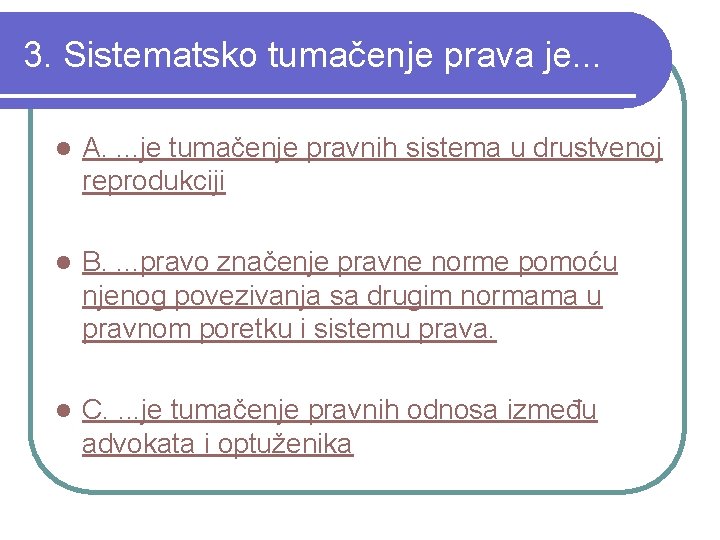 3. Sistematsko tumačenje prava je...

A. ...je tumačenje pravnih sistema u drustvenoj reprodukciji

B. ...pravo značenje pravne norme pomoću njenog povezivanja sa drugim normama u pravnom poretku i sistemu prava.

C. ...je tumačenje pravnih odnosa između advokata i optuženika